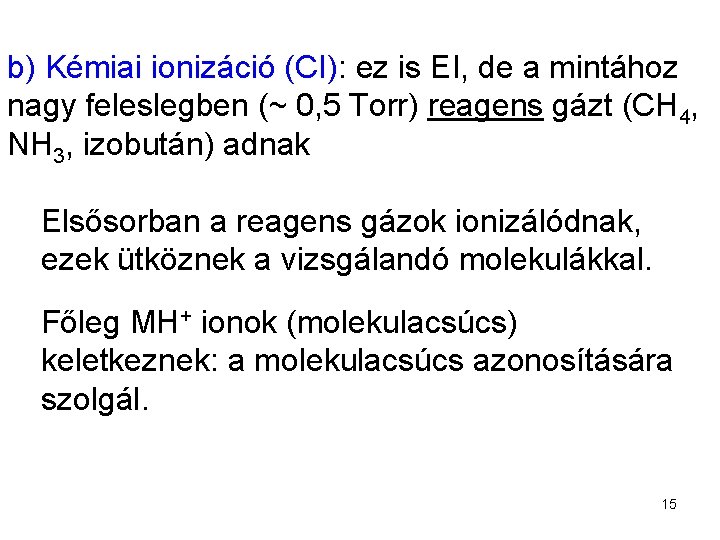 b) Kémiai ionizáció (CI): ez is EI, de a mintához nagy feleslegben (~ 0,5 Torr) reagens gázt ($CH_4$, $NH_3$, izobután) adnak

Elsősorban a reagens gázok ionizálódnak, ezek ütköznek a vizsgálandó molekulákkal.

Főleg $MH^+$ ionok (molekulacsúcs) keletkeznek: a molekulacsúcs azonosítására szolgál.

15